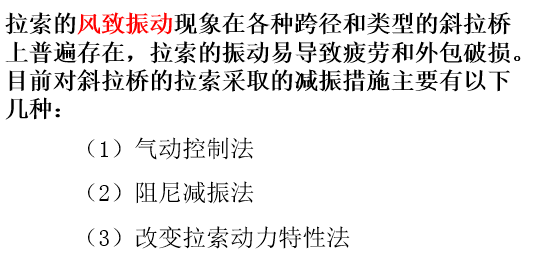 拉索的风致振动现象在各种跨径和类型的斜拉桥上普遍存在，拉索的振动易导致疲劳和外包破损。目前对斜拉桥的拉索采取的减振措施主要有以下几种：

（1）气动控制法

（2）阻尼减振法

（3）改变拉索动力特性法